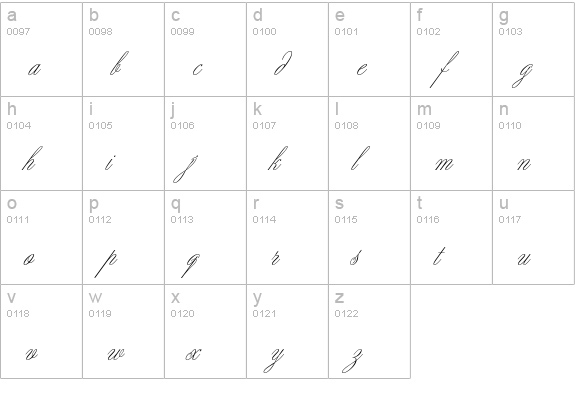 | a 0097 a | b 0098 b | c 0099 c | d 0100 d | e 0101 e | f 0102 f | g 0103 g |
|---|---|---|---|---|---|---|
| h 0104 h | i 0105 i | j 0106 j | k 0107 k | l 0108 l | m 0109 m | n 0110 n |
| o 0111 o | p 0112 p | q 0113 q | r 0114 r | s 0115 s | t 0116 t | u 0117 u |
| v 0118 v | w 0119 w | x 0120 x | y 0121 y | z 0122 z | | |